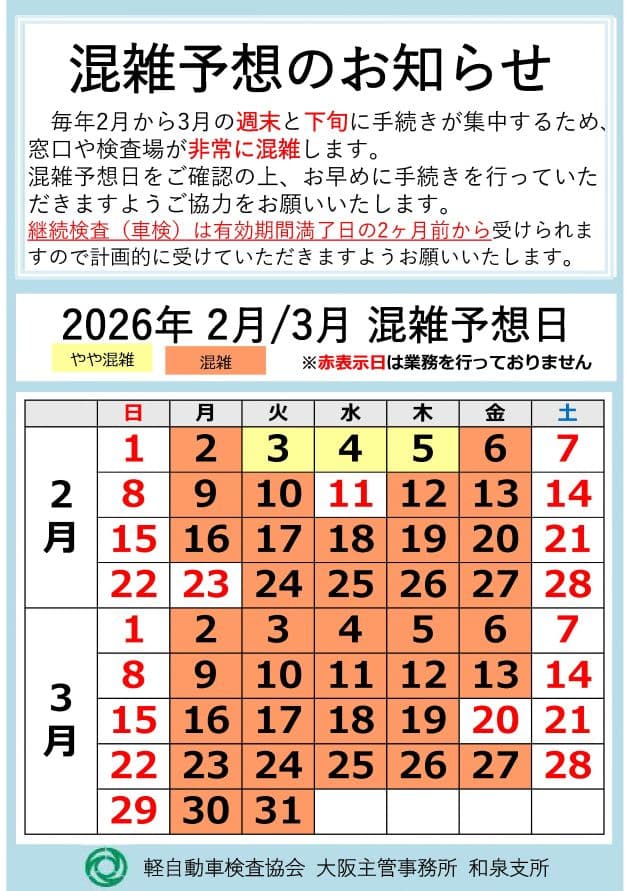 混雑予想のお知らせ

毎年2月から3月の週末と下旬に手続きが集中するため、窓口や検査場が非常に混雑します。
混雑予想日をご確認の上、お早めに手続きを行っていただきますようご協力をお願いいたします。
継続検査（車検）は有効期間満了日の2ヶ月前から受けられますので計画的に受けていただきますようお願いいたします。

2026年 2月/3月 混雑予想日

やや混雑　混雑　※赤表示日は業務を行っておりません

| | 日 | 月 | 火 | 水 | 木 | 金 | 土 |
|---|---|---|---|---|---|---|---|
| 2月 | 1 | 2 | 3 | 4 | 5 | 6 | 7 |
| | 8 | 9 | 10 | 11 | 12 | 13 | 14 |
| | 15 | 16 | 17 | 18 | 19 | 20 | 21 |
| | 22 | 23 | 24 | 25 | 26 | 27 | 28 |
| 3月 | 1 | 2 | 3 | 4 | 5 | 6 | 7 |
| | 8 | 9 | 10 | 11 | 12 | 13 | 14 |
| | 15 | 16 | 17 | 18 | 19 | 20 | 21 |
| | 22 | 23 | 24 | 25 | 26 | 27 | 28 |
| | 29 | 30 | 31 | | | | |

軽自動車検査協会 大阪主管事務所 和泉支所